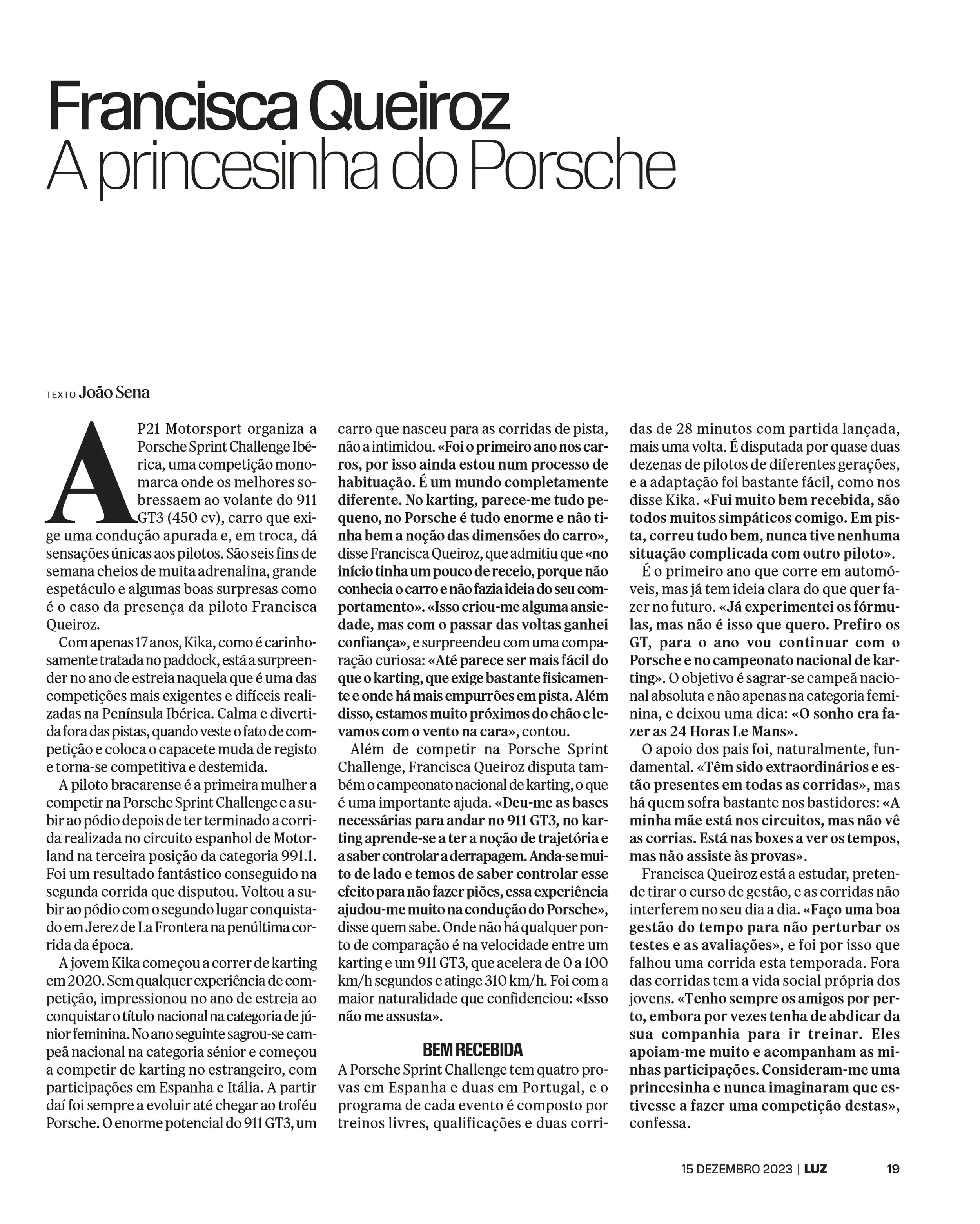 Francisca Queiroz
A princesinha do Porsche

TEXTO João Sena

A P21 Motorsport organiza a Porsche Sprint Challenge Ibérica, uma competição monomarca onde os melhores sobressaem ao volante do 911 GT3 (450 cv), carro que exige uma condução apurada e, em troca, dá sensações únicas aos pilotos. São seis fins de semana cheios de muita adrenalina, grande espetáculo e algumas boas surpresas como é o caso da presença da piloto Francisca Queiroz.

Com apenas 17 anos, Kika, como é carinhosamente tratada no paddock, está a surpreender no ano de estreia naquela que é uma das competições mais exigentes e difíceis realizadas na Península Ibérica. Calma e divertida fora das pistas, quando veste o fato de competição e coloca o capacete muda de registo e torna-se competitiva e destemida.

A piloto bracarense é a primeira mulher a competir na Porsche Sprint Challenge e a subir ao pódio depois de ter terminado a corrida realizada no circuito espanhol de Motorland na terceira posição da categoria 991.1. Foi um resultado fantástico conseguido na segunda corrida que disputou. Voltou a subir ao pódio com o segundo lugar conquistado em Jerez de La Frontera na penúltima corrida da época.

A jovem Kika começou a correr de karting em 2020. Sem qualquer experiência de competição, impressionou no ano de estreia ao conquistar o título nacional na categoria de júnior feminina. No ano seguinte sagrou-se campeã nacional na categoria sénior e começou a competir de karting no estrangeiro, com participações em Espanha e Itália. A partir daí foi sempre a evoluir até chegar ao troféu Porsche. O enorme potencial do 911 GT3, um carro que nasceu para as corridas de pista, não a intimidou. «Foi o primeiro ano nos carros, por isso ainda estou num processo de habituação. É um mundo completamente diferente. No karting, parece-me tudo pequeno, no Porsche é tudo enorme e não tinha bem a noção das dimensões do carro», disse Francisca Queiroz, que admitiu que «no início tinha um pouco de receio, porque não conhecia o carro e não fazia ideia do seu comportamento». «Isso criou-me alguma ansiedade, mas com o passar das voltas ganhei confiança», e surpreendeu com uma comparação curiosa: «Até parece ser mais fácil do que o karting, que exige bastante fisicamente e onde há mais empurrões em pista. Além disso, estamos muito próximos do chão e levamos com o vento na cara», contou.

Além de competir na Porsche Sprint Challenge, Francisca Queiroz disputa também o campeonato nacional de karting, o que é uma importante ajuda. «Deu-me as bases necessárias para andar no 911 GT3, no karting aprende-se a ter a noção de trajetória e a saber controlar a derrapagem. Anda-se muito de lado e temos de saber controlar esse efeito para não fazer piões, essa experiência ajudou-me muito na condução do Porsche», disse quem sabe. Onde não há qualquer ponto de comparação é na velocidade entre um karting e um 911 GT3, que acelera de 0 a 100 km/h segundos e atinge 310 km/h. Foi com a maior naturalidade que confidenciou: «Isso não me assusta».

BEM RECEBIDA
A Porsche Sprint Challenge tem quatro provas em Espanha e duas em Portugal, e o programa de cada evento é composto por treinos livres, qualificações e duas corridas de 28 minutos com partida lançada, mais uma volta. É disputada por quase duas dezenas de pilotos de diferentes gerações, e a adaptação foi bastante fácil, como nos disse Kika. «Fui muito bem recebida, são todos muitos simpáticos comigo. Em pista, correu tudo bem, nunca tive nenhuma situação complicada com outro piloto».

É o primeiro ano que corre em automóveis, mas já tem ideia clara do que quer fazer no futuro. «Já experimentei os fórmulas, mas não é isso que quero. Prefiro os GT, para o ano vou continuar com o Porsche e no campeonato nacional de karting». O objetivo é sagrar-se campeã nacional absoluta e não apenas na categoria feminina, e deixou uma dica: «O sonho era fazer as 24 Horas Le Mans».

O apoio dos pais foi, naturalmente, fundamental. «Têm sido extraordinários e estão presentes em todas as corridas», mas há quem sofra bastante nos bastidores: «A minha mãe está nos circuitos, mas não vê as corrias. Está nas boxes a ver os tempos, mas não assiste às provas».

Francisca Queiroz está a estudar, pretende tirar o curso de gestão, e as corridas não interferem no seu dia a dia. «Faço uma boa gestão do tempo para não perturbar os testes e as avaliações», e foi por isso que falhou uma corrida esta temporada. Fora das corridas tem a vida social própria dos jovens. «Tenho sempre os amigos por perto, embora por vezes tenha de abdicar da sua companhia para ir treinar. Eles apoiam-me muito e acompanham as minhas participações. Consideram-me uma princesinha e nunca imaginaram que estivesse a fazer uma competição destas», confessa.

15 DEZEMBRO 2023 | LUZ 19